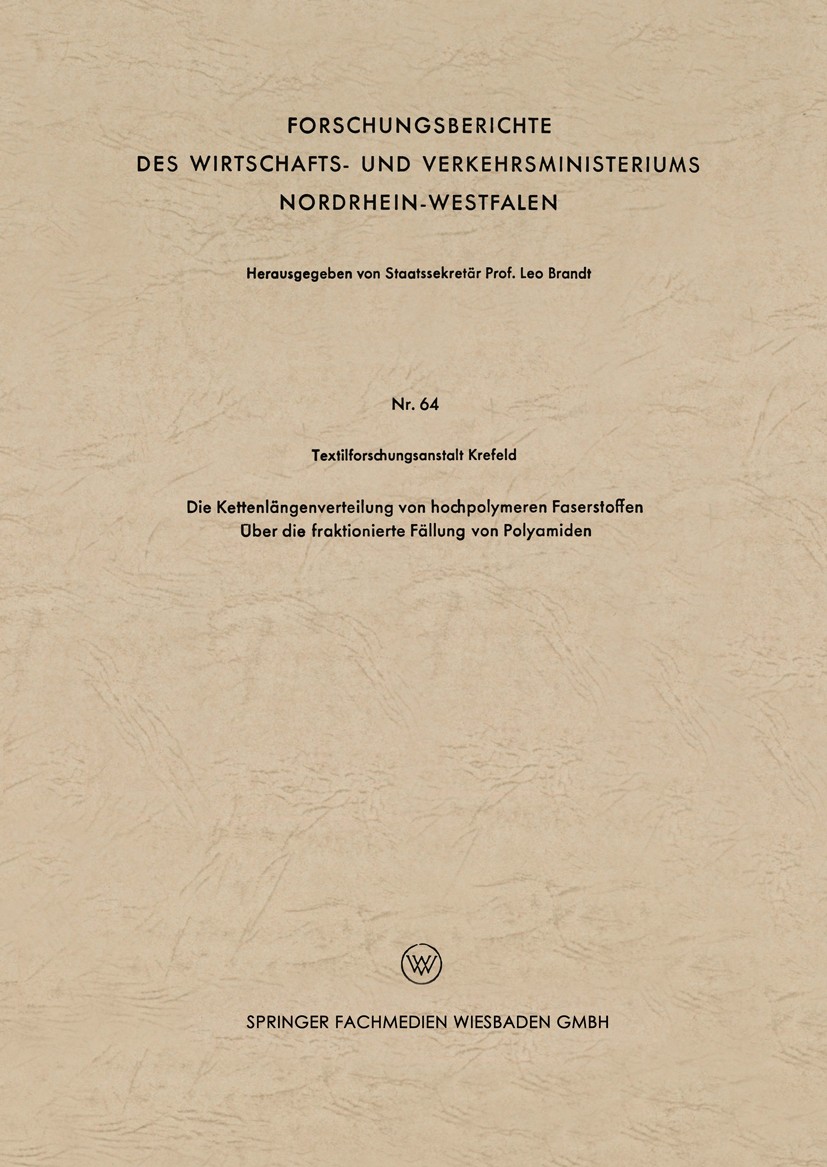 FORSCHUNGSBERICHTE
DES WIRTSCHAFTS- UND VERKEHRSMINISTERIUMS
NORDRHEIN-WESTFALEN

Herausgegeben von Staatssekretär Prof. Leo Brandt

Nr. 64

Textilforschungsanstalt Krefeld

Die Kettenlängenverteilung von hochpolymeren Faserstoffen
Über die fraktionierte Fällung von Polyamiden

W

SPRINGER FACHMEDIEN WIESBADEN GMBH